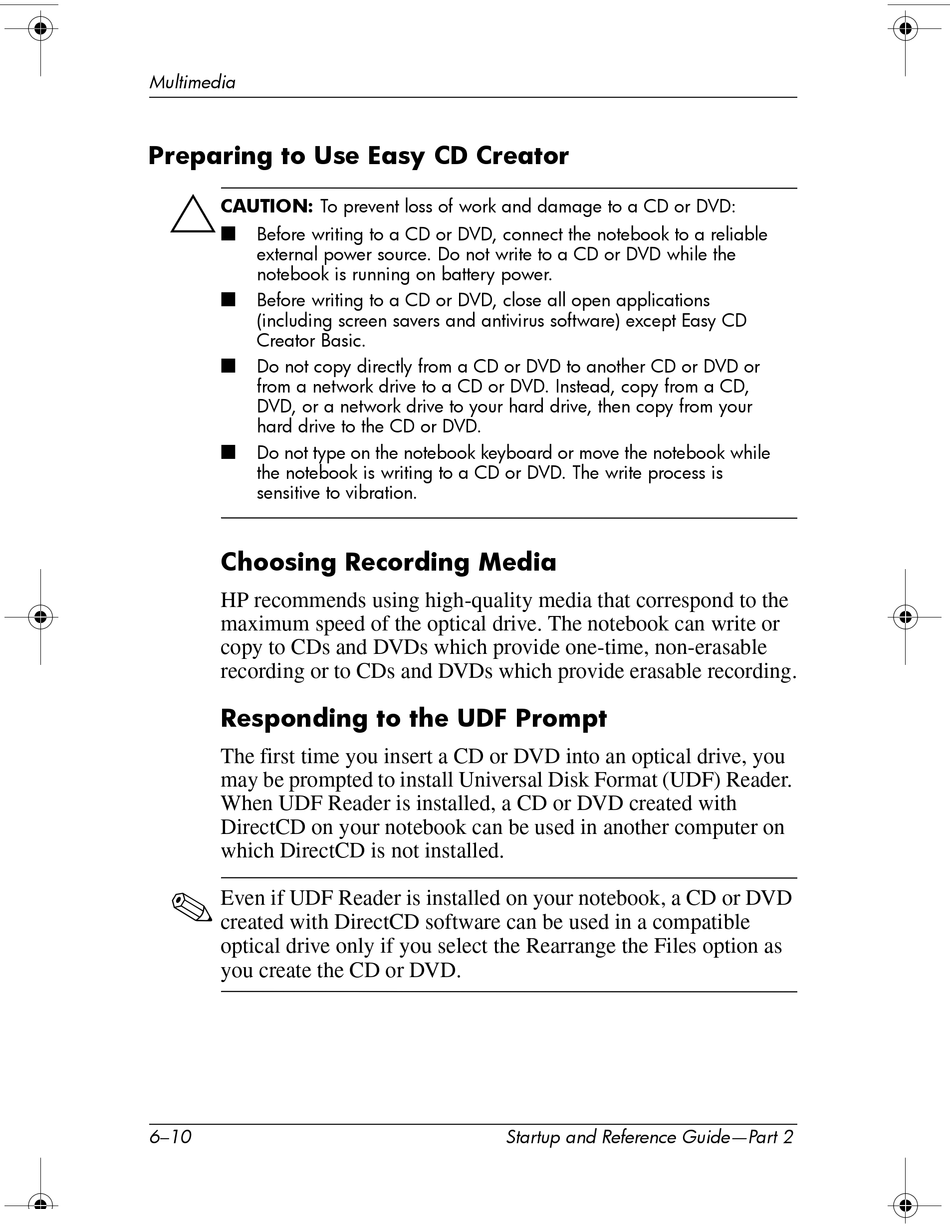 Multimedia

Preparing to Use Easy CD Creator

CAUTION: To prevent loss of work and damage to a CD or DVD:

■ Before writing to a CD or DVD, connect the notebook to a reliable external power source. Do not write to a CD or DVD while the notebook is running on battery power.

■ Before writing to a CD or DVD, close all open applications (including screen savers and antivirus software) except Easy CD Creator Basic.

■ Do not copy directly from a CD or DVD to another CD or DVD or from a network drive to a CD or DVD. Instead, copy from a CD, DVD, or a network drive to your hard drive, then copy from your hard drive to the CD or DVD.

■ Do not type on the notebook keyboard or move the notebook while the notebook is writing to a CD or DVD. The write process is sensitive to vibration.

Choosing Recording Media

HP recommends using high-quality media that correspond to the maximum speed of the optical drive. The notebook can write or copy to CDs and DVDs which provide one-time, non-erasable recording or to CDs and DVDs which provide erasable recording.

Responding to the UDF Prompt

The first time you insert a CD or DVD into an optical drive, you may be prompted to install Universal Disk Format (UDF) Reader. When UDF Reader is installed, a CD or DVD created with DirectCD on your notebook can be used in another computer on which DirectCD is not installed.

Even if UDF Reader is installed on your notebook, a CD or DVD created with DirectCD software can be used in a compatible optical drive only if you select the Rearrange the Files option as you create the CD or DVD.

6–10 Startup and Reference Guide—Part 2